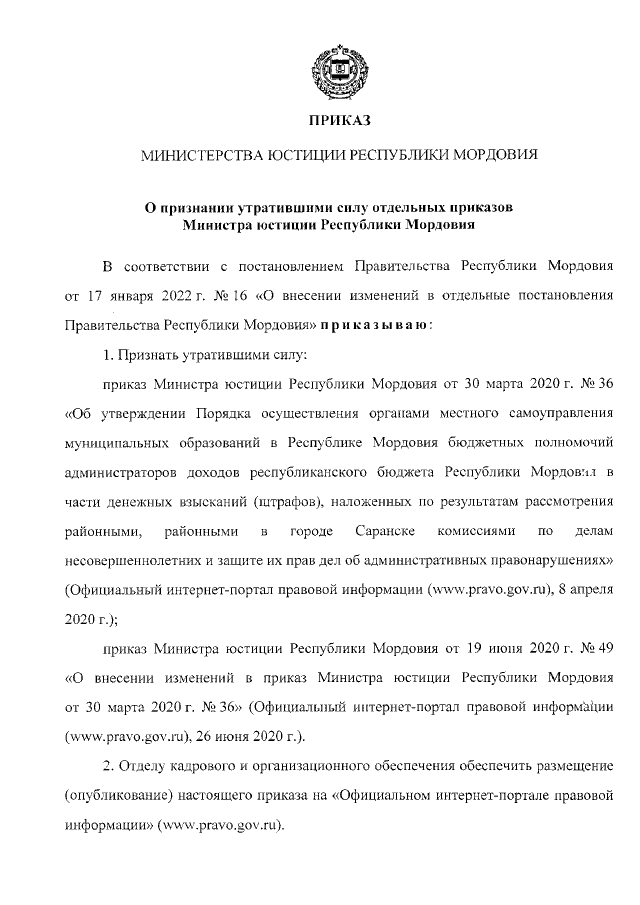 ПРИКАЗ

МИНИСТЕРСТВА ЮСТИЦИИ РЕСПУБЛИКИ МОРДОВИЯ

О признании утратившими силу отдельных приказов Министра юстиции Республики Мордовия

В соответствии с постановлением Правительства Республики Мордовия от 17 января 2022 г. № 16 «О внесении изменений в отдельные постановления Правительства Республики Мордовия» приказываю:

1. Признать утратившими силу:

приказ Министра юстиции Республики Мордовия от 30 марта 2020 г. № 36 «Об утверждении Порядка осуществления органами местного самоуправления муниципальных образований в Республике Мордовия бюджетных полномочий администраторов доходов республиканского бюджета Республики Мордовия в части денежных взысканий (штрафов), наложенных по результатам рассмотрения районными, районными в городе Саранске комиссиями по делам несовершеннолетних и защите их прав дел об административных правонарушениях» (Официальный интернет-портал правовой информации (www.pravo.gov.ru), 8 апреля 2020 г.);

приказ Министра юстиции Республики Мордовия от 19 июня 2020 г. № 49 «О внесении изменений в приказ Министра юстиции Республики Мордовия от 30 марта 2020 г. № 36» (Официальный интернет-портал правовой информации (www.pravo.gov.ru), 26 июня 2020 г.).

2. Отделу кадрового и организационного обеспечения обеспечить размещение (опубликование) настоящего приказа на «Официальном интернет-портале правовой информации» (www.pravo.gov.ru).